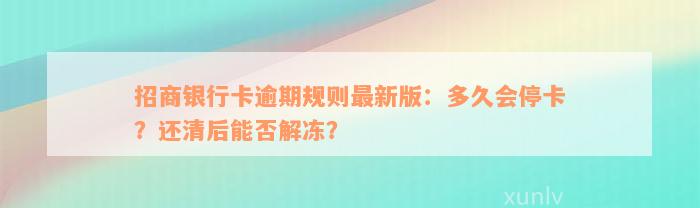 招商银行卡逾期规则最新版：多久会停卡？还清后能否解冻？

xunlv